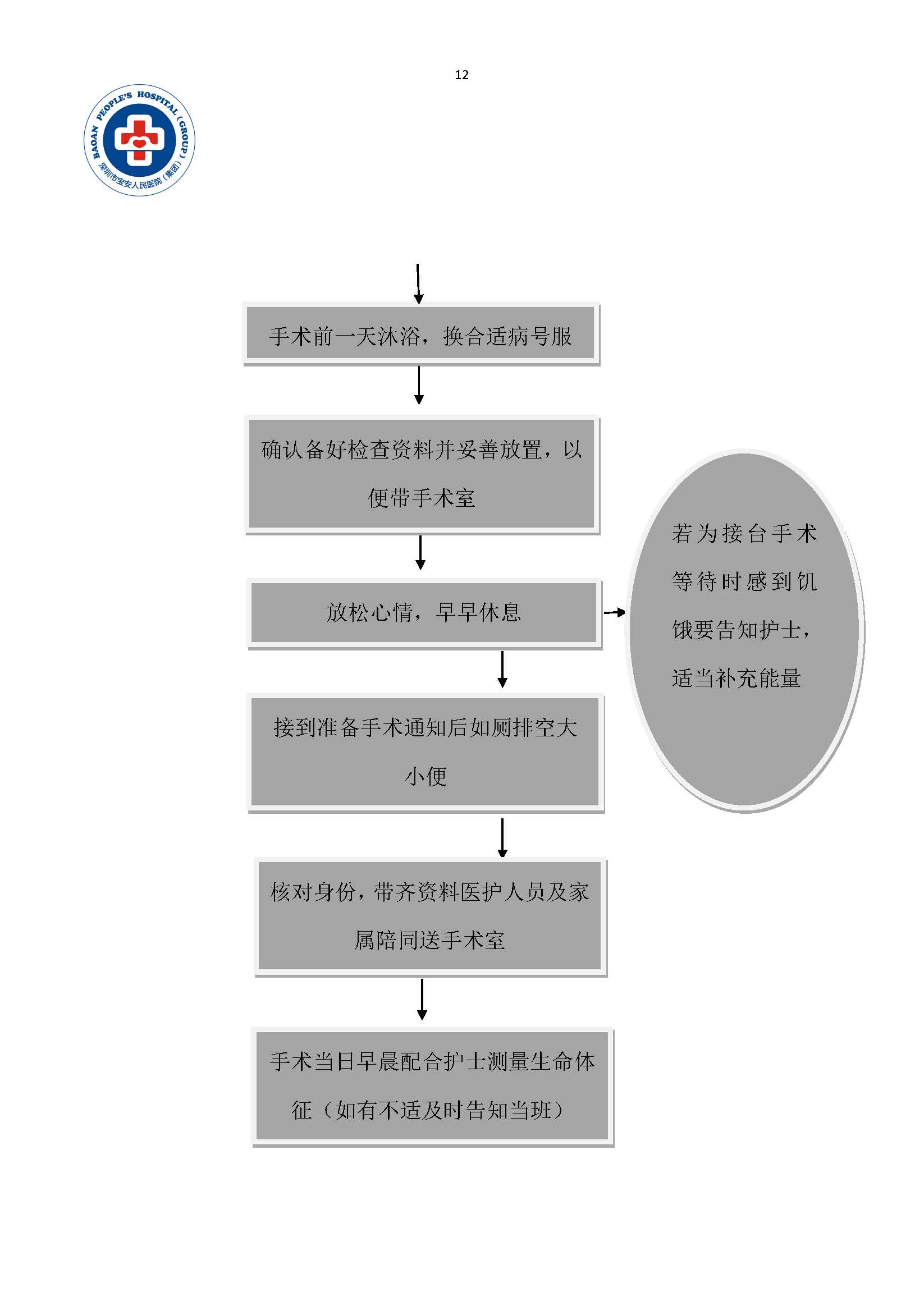 12

BAOAN PEOPLE'S HOSPITAL (GROUP)
深圳市宝安人民医院（集团）

手术前一天沐浴，换合适病号服

确认备好检查资料并妥善放置，以便带手术室

放松心情，早早休息

若为接台手术等待时感到饥饿要告知护士，适当补充能量

接到准备手术通知后如厕排空大小便

核对身份，带齐资料医护人员及家属陪同送手术室

手术当日早晨配合护士测量生命体征（如有不适及时告知当班）